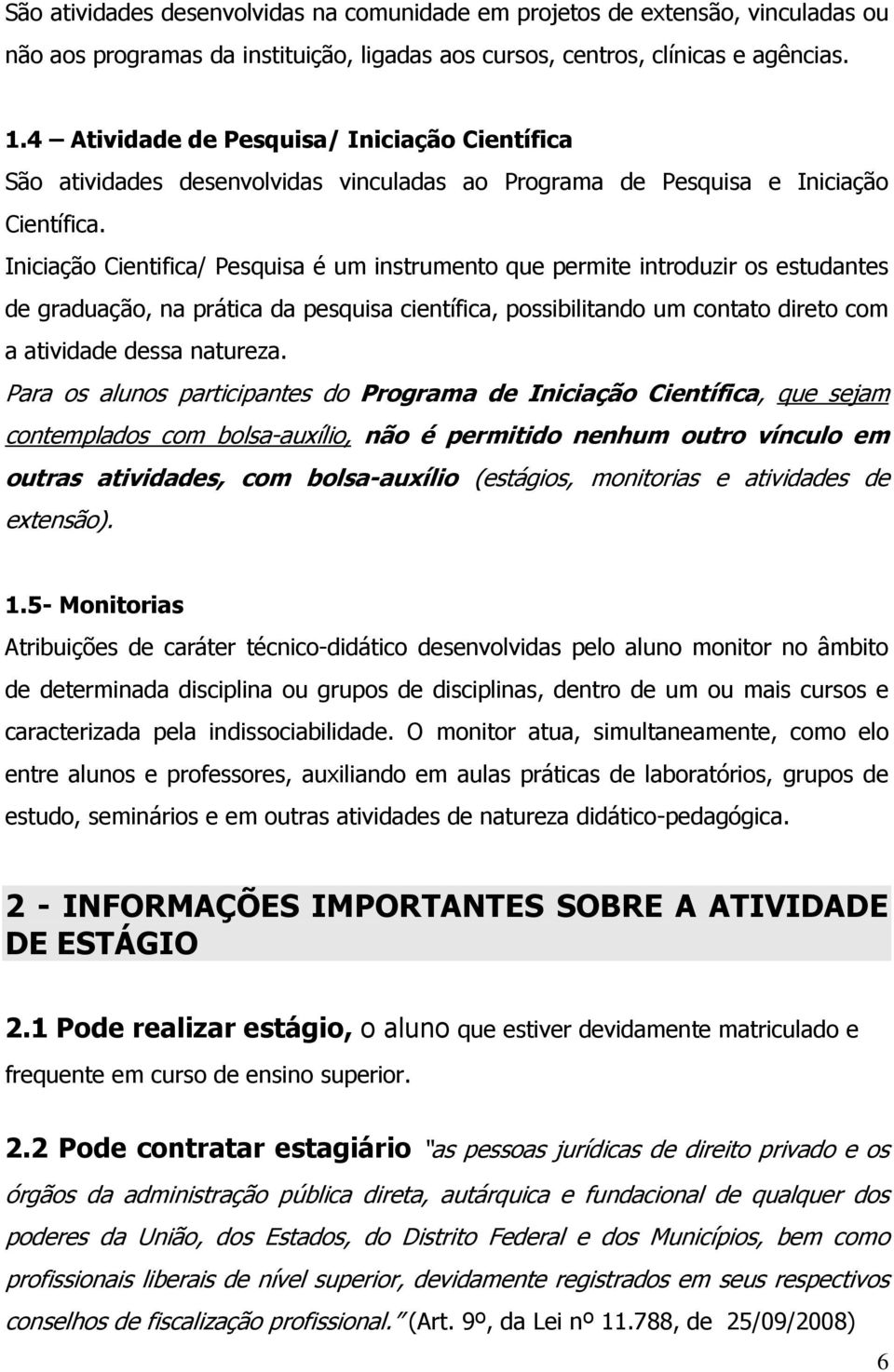 São atividades desenvolvidas na comunidade em projetos de extensão, vinculadas ou não aos programas da instituição, ligadas aos cursos, centros, clínicas e agências.

1.4 – Atividade de Pesquisa/ Iniciação Científica
São atividades desenvolvidas vinculadas ao Programa de Pesquisa e Iniciação Científica.
Iniciação Cientifica/ Pesquisa é um instrumento que permite introduzir os estudantes de graduação, na prática da pesquisa científica, possibilitando um contato direto com a atividade dessa natureza.
Para os alunos participantes do Programa de Iniciação Científica, que sejam contemplados com bolsa-auxílio, não é permitido nenhum outro vínculo em outras atividades, com bolsa-auxílio (estágios, monitorias e atividades de extensão).

1.5- Monitorias
Atribuições de caráter técnico-didático desenvolvidas pelo aluno monitor no âmbito de determinada disciplina ou grupos de disciplinas, dentro de um ou mais cursos e caracterizada pela indissociabilidade. O monitor atua, simultaneamente, como elo entre alunos e professores, auxiliando em aulas práticas de laboratórios, grupos de estudo, seminários e em outras atividades de natureza didático-pedagógica.

2 - INFORMAÇÕES IMPORTANTES SOBRE A ATIVIDADE DE ESTÁGIO

2.1 Pode realizar estágio, o aluno que estiver devidamente matriculado e frequente em curso de ensino superior.

2.2 Pode contratar estagiário "as pessoas jurídicas de direito privado e os órgãos da administração pública direta, autárquica e fundacional de qualquer dos poderes da União, dos Estados, do Distrito Federal e dos Municípios, bem como profissionais liberais de nível superior, devidamente registrados em seus respectivos conselhos de fiscalização profissional." (Art. 9º, da Lei nº 11.788, de 25/09/2008)

6